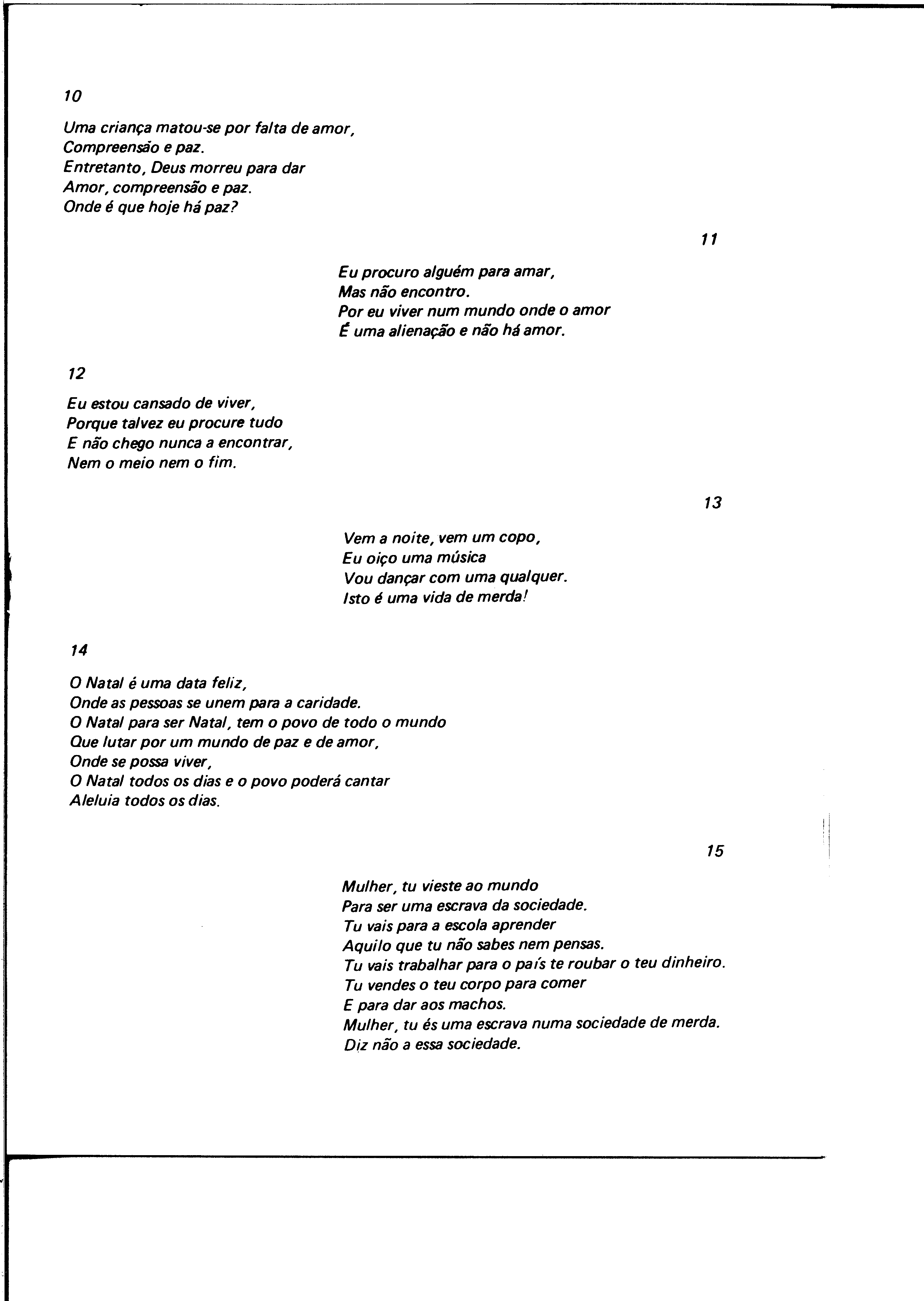 10

Uma criança matou-se por falta de amor,
Compreensão e paz.
Entretanto, Deus morreu para dar
Amor, compreensão e paz.
Onde é que hoje há paz?

11

Eu procuro alguém para amar,
Mas não encontro.
Por eu viver num mundo onde o amor
É uma alienação e não há amor.

12

Eu estou cansado de viver,
Porque talvez eu procure tudo
E não chego nunca a encontrar,
Nem o meio nem o fim.

13

Vem a noite, vem um copo,
Eu oiço uma música
Vou dançar com uma qualquer.
Isto é uma vida de merda!

14

O Natal é uma data feliz,
Onde as pessoas se unem para a caridade.
O Natal para ser Natal, tem o povo de todo o mundo
Que lutar por um mundo de paz e de amor,
Onde se possa viver,
O Natal todos os dias e o povo poderá cantar
Aleluia todos os dias.

15

Mulher, tu vieste ao mundo
Para ser uma escrava da sociedade.
Tu vais para a escola aprender
Aquilo que tu não sabes nem pensas.
Tu vais trabalhar para o país te roubar o teu dinheiro.
Tu vendes o teu corpo para comer
E para dar aos machos.
Mulher, tu és uma escrava numa sociedade de merda.
Diz não a essa sociedade.